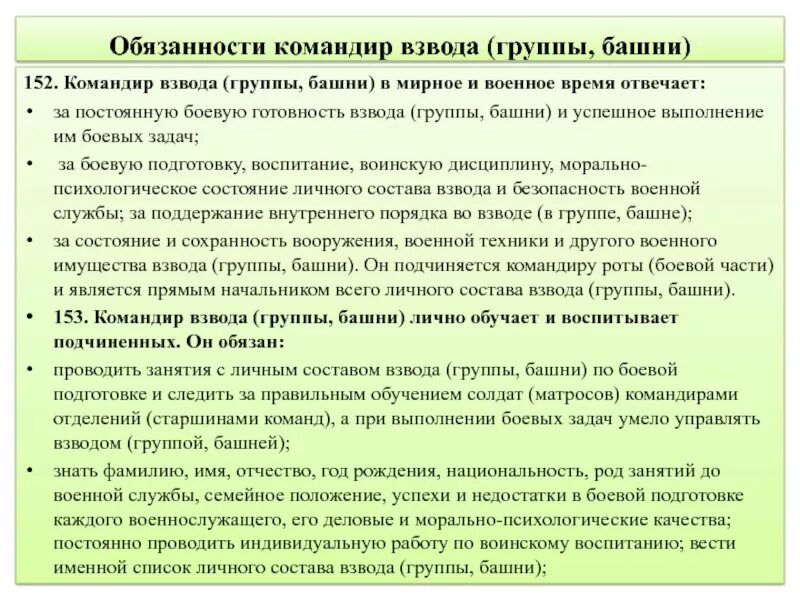 Обязанности командир взвода (группы, башни)

152. Командир взвода (группы, башни) в мирное и военное время отвечает:

• за постоянную боевую готовность взвода (группы, башни) и успешное выполнение им боевых задач;

• за боевую подготовку, воспитание, воинскую дисциплину, морально-психологическое состояние личного состава взвода и безопасность военной службы; за поддержание внутреннего порядка во взводе (в группе, башне);

• за состояние и сохранность вооружения, военной техники и другого военного имущества взвода (группы, башни). Он подчиняется командиру роты (боевой части) и является прямым начальником всего личного состава взвода (группы, башни).

• 153. Командир взвода (группы, башни) лично обучает и воспитывает подчиненных. Он обязан:

• проводить занятия с личным составом взвода (группы, башни) по боевой подготовке и следить за правильным обучением солдат (матросов) командирами отделений (старшинами команд), а при выполнении боевых задач умело управлять взводом (группой, башней);

• знать фамилию, имя, отчество, год рождения, национальность, род занятий до военной службы, семейное положение, успехи и недостатки в боевой подготовке каждого военнослужащего, его деловые и морально-психологические качества; постоянно проводить индивидуальную работу по воинскому воспитанию; вести именной список личного состава взвода (группы, башни);